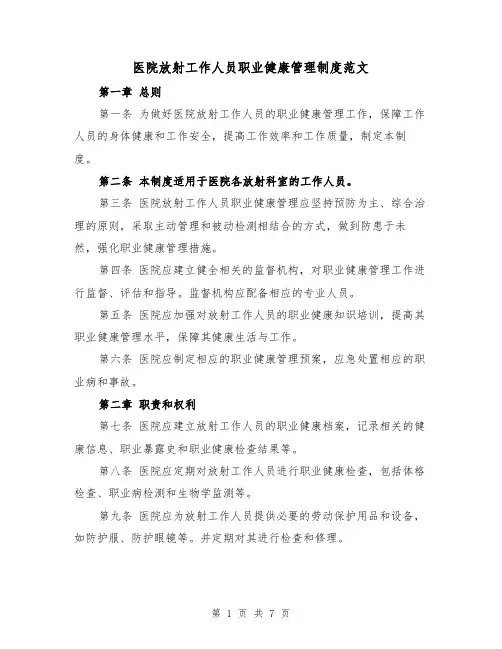 医院放射工作人员职业健康管理制度范文

第一章 总则

第一条 为做好医院放射工作人员的职业健康管理工作，保障工作人员的身体健康和工作安全，提高工作效率和工作质量，制定本制度。

第二条 本制度适用于医院各放射科室的工作人员。

第三条 医院放射工作人员职业健康管理应坚持预防为主、综合治理的原则，采取主动管理和被动检测相结合的方式，做到防患于未然，强化职业健康管理措施。

第四条 医院应建立健全相关的监督机构，对职业健康管理工作进行监督、评估和指导。监督机构应配备相应的专业人员。

第五条 医院应加强对放射工作人员的职业健康知识培训，提高其职业健康管理水平，保障其健康生活与工作。

第六条 医院应制定相应的职业健康管理预案，应急处置相应的职业病和事故。

第二章 职责和权利

第七条 医院应建立放射工作人员的职业健康档案，记录相关的健康信息、职业暴露史和职业健康检查结果等。

第八条 医院应定期对放射工作人员进行职业健康检查，包括体格检查、职业病检测和生物学监测等。

第九条 医院应为放射工作人员提供必要的劳动保护用品和设备，如防护服、防护眼镜等。并定期对其进行检查和修理。

第 1 页 共 7 页